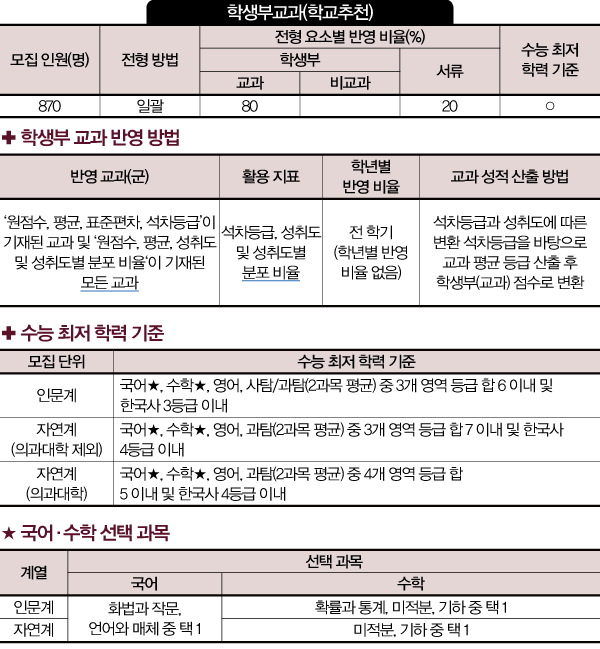 학생부교과(학교추천)

| 모집 인원(명) | 전형 방법 | 전형 요소별 반영 비율(%) | | | 수능 최저 학력 기준 |
|---|---|---|---|---|---|
| | | 학생부 | | 서류 | |
| | | 교과 | 비교과 | | |
| 870 | 일괄 | 80 | | 20 | ○ |

✚ 학생부 교과 반영 방법

| 반영 교과(군) | 활용 지표 | 학년별 반영 비율 | 교과 성적 산출 방법 |
|---|---|---|---|
| '원점수, 평균, 표준편차, 석차등급'이 기재된 교과 및 '원점수, 평균, 성취도 및 성취도별 분포 비율'이 기재된 모든 교과 | 석차등급, 성취도 및 성취도별 분포 비율 | 전 학기 (학년별 반영 비율 없음) | 석차등급과 성취도에 따른 변환 석차등급을 바탕으로 교과 평균 등급 산출 후 학생부(교과) 점수로 변환 |

✚ 수능 최저 학력 기준

| 모집 단위 | 수능 최저 학력 기준 |
|---|---|
| 인문계 | 국어★, 수학★, 영어, 사탐/과탐(2과목 평균) 중 3개 영역 등급 합 6 이내 및 한국사 3등급 이내 |
| 자연계 (의과대학 제외) | 국어★, 수학★, 영어, 과탐(2과목 평균) 중 3개 영역 등급 합 7 이내 및 한국사 4등급 이내 |
| 자연계 (의과대학) | 국어★, 수학★, 영어, 과탐(2과목 평균) 중 4개 영역 등급 합 5 이내 및 한국사 4등급 이내 |

★ 국어·수학 선택 과목

| 계열 | 선택 과목 | |
|---|---|---|
| | 국어 | 수학 |
| 인문계 | 화법과 작문, 언어와 매체 중 택 1 | 확률과 통계, 미적분, 기하 중 택 1 |
| 자연계 | | 미적분, 기하 중 택 1 |